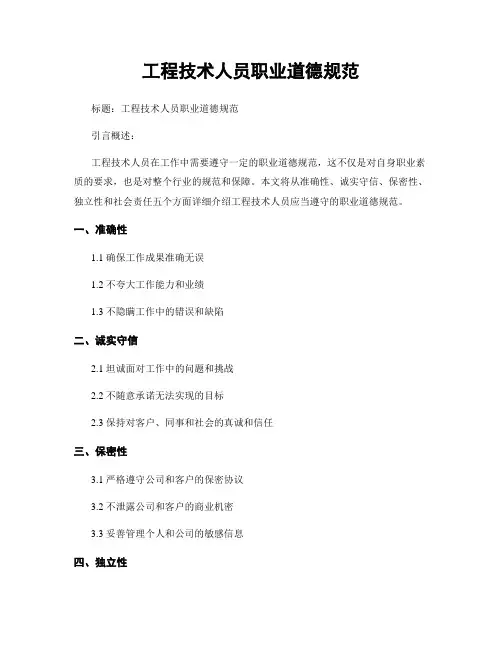 工程技术人员职业道德规范

标题：工程技术人员职业道德规范

引言概述：

工程技术人员在工作中需要遵守一定的职业道德规范，这不仅是对自身职业素质的要求，也是对整个行业的规范和保障。本文将从准确性、诚实守信、保密性、独立性和社会责任五个方面详细介绍工程技术人员应当遵守的职业道德规范。

一、准确性

1.1 确保工作成果准确无误

1.2 不夸大工作能力和业绩

1.3 不隐瞒工作中的错误和缺陷

二、诚实守信

2.1 坦诚面对工作中的问题和挑战

2.2 不随意承诺无法实现的目标

2.3 保持对客户、同事和社会的真诚和信任

三、保密性

3.1 严格遵守公司和客户的保密协议

3.2 不泄露公司和客户的商业机密

3.3 妥善管理个人和公司的敏感信息

四、独立性